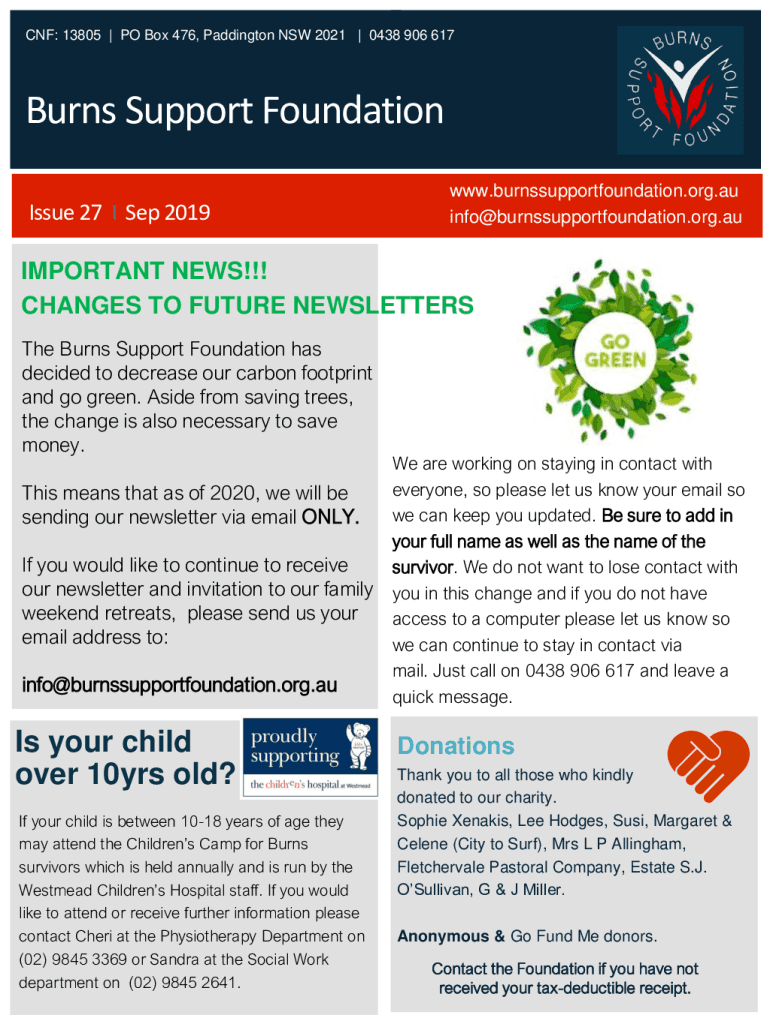 CNF: 13805 | PO Box 476, Paddington NSW 2021 | 0438 906 617

Burns Support Foundation

BURNS SUPPORT FOUNDATION

Issue 27 | Sep 2019

www.burnssupportfoundation.org.au
info@burnssupportfoundation.org.au

IMPORTANT NEWS!!!
CHANGES TO FUTURE NEWSLETTERS

The Burns Support Foundation has decided to decrease our carbon footprint and go green. Aside from saving trees, the change is also necessary to save money.

This means that as of 2020, we will be sending our newsletter via email ONLY.

If you would like to continue to receive our newsletter and invitation to our family weekend retreats, please send us your email address to:

info@burnssupportfoundation.org.au

GO GREEN

We are working on staying in contact with everyone, so please let us know your email so we can keep you updated. Be sure to add in your full name as well as the name of the survivor. We do not want to lose contact with you in this change and if you do not have access to a computer please let us know so we can continue to stay in contact via mail. Just call on 0438 906 617 and leave a quick message.

Is your child over 10yrs old?

proudly supporting
the children's hospital at Westmead

If your child is between 10-18 years of age they may attend the Children's Camp for Burns survivors which is held annually and is run by the Westmead Children's Hospital staff. If you would like to attend or receive further information please contact Cheri at the Physiotherapy Department on (02) 9845 3369 or Sandra at the Social Work department on (02) 9845 2641.

Donations

Thank you to all those who kindly donated to our charity.
Sophie Xenakis, Lee Hodges, Susi, Margaret & Celene (City to Surf), Mrs L P Allingham, Fletchervale Pastoral Company, Estate S.J. O'Sullivan, G & J Miller.

Anonymous & Go Fund Me donors.

Contact the Foundation if you have not received your tax-deductible receipt.